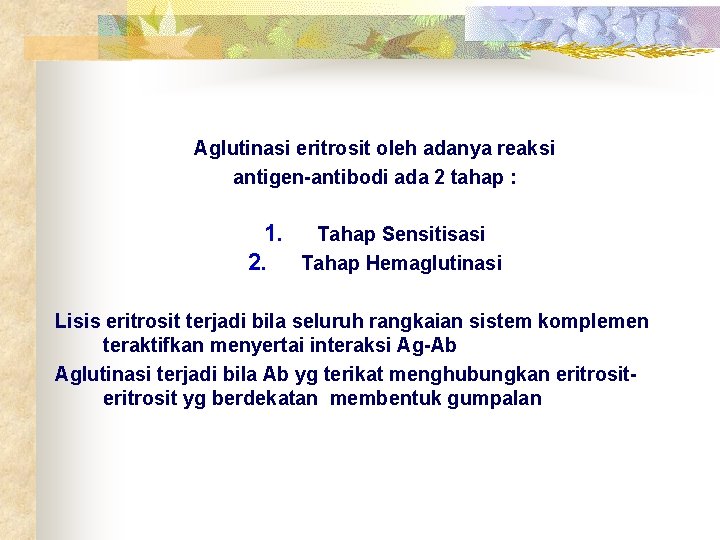 Aglutinasi eritrosit oleh adanya reaksi antigen-antibodi ada 2 tahap :

1. Tahap Sensitisasi
2. Tahap Hemaglutinasi

Lisis eritrosit terjadi bila seluruh rangkaian sistem komplemen teraktifkan menyertai interaksi Ag-Ab

Aglutinasi terjadi bila Ab yg terikat menghubungkan eritrosit-eritrosit yg berdekatan membentuk gumpalan